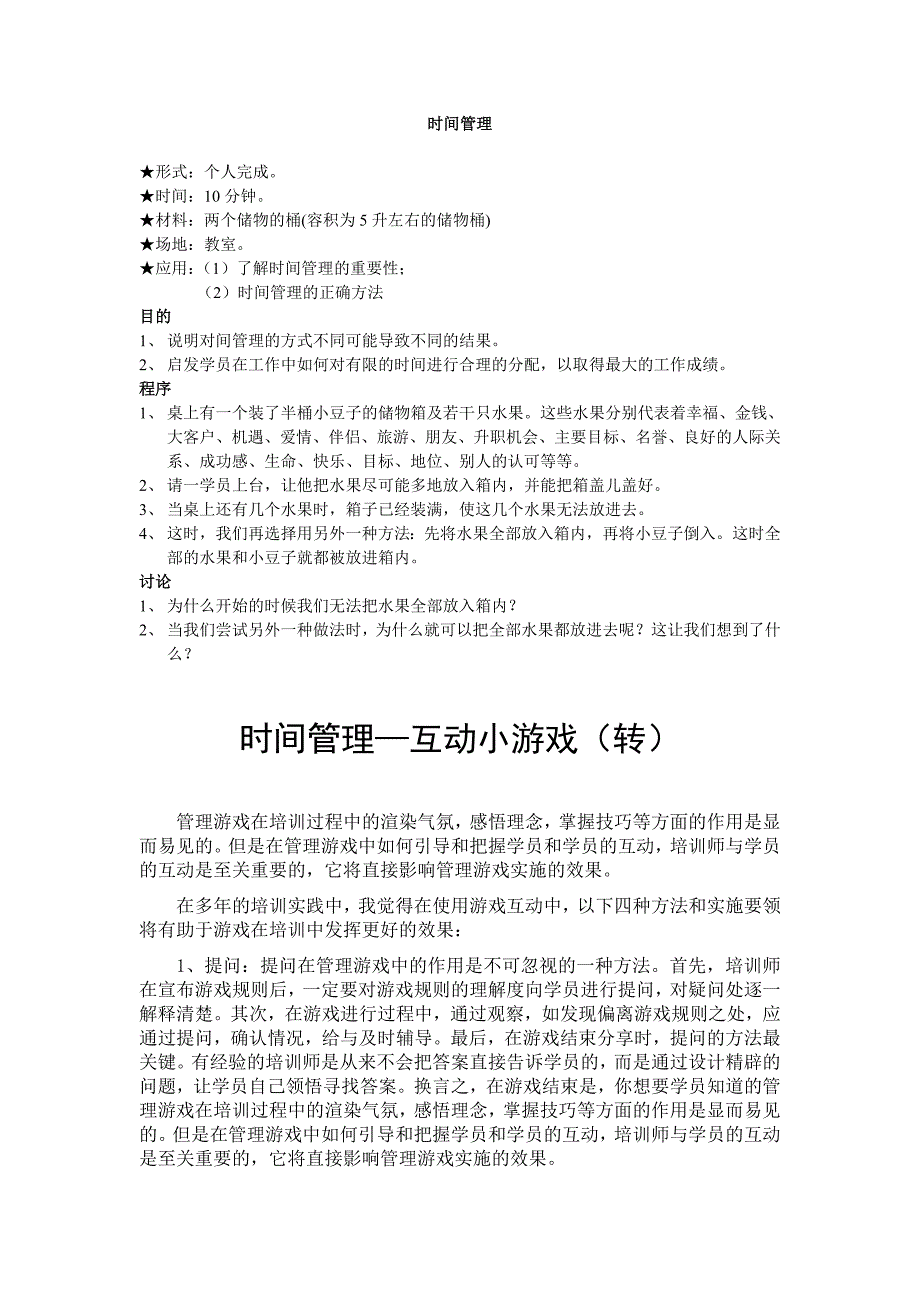 时间管理

★形式：个人完成。
★时间：10 分钟。
★材料：两个储物的桶(容积为 5 升左右的储物桶)
★场地：教室。
★应用：（1）了解时间管理的重要性；
（2）时间管理的正确方法
目的
1、 说明对间管理的方式不同可能导致不同的结果。
2、 启发学员在工作中如何对有限的时间进行合理的分配，以取得最大的工作成绩。
程序
1、 桌上有一个装了半桶小豆子的储物箱及若干只水果。这些水果分别代表着幸福、金钱、大客户、机遇、爱情、伴侣、旅游、朋友、升职机会、主要目标、名誉、良好的人际关系、成功感、生命、快乐、目标、地位、别人的认可等等。
2、 请一学员上台，让他把水果尽可能多地放入箱内，并能把箱盖儿盖好。
3、 当桌上还有几个水果时，箱子已经装满，使这几个水果无法放进去。
4、 这时，我们再选择用另外一种方法：先将水果全部放入箱内，再将小豆子倒入。这时全部的水果和小豆子就都被放进箱内。
讨论
1、 为什么开始的时候我们无法把水果全部放入箱内？
2、 当我们尝试另外一种做法时，为什么就可以把全部水果都放进去呢？这让我们想到了什么？

时间管理—互动小游戏（转）

管理游戏在培训过程中的渲染气氛，感悟理念，掌握技巧等方面的作用是显而易见的。但是在管理游戏中如何引导和把握学员和学员的互动，培训师与学员的互动是至关重要的，它将直接影响管理游戏实施的效果。

在多年的培训实践中，我觉得在使用游戏互动中，以下四种方法和实施要领将有助于游戏在培训中发挥更好的效果：

1、提问：提问在管理游戏中的作用是不可忽视的一种方法。首先，培训师在宣布游戏规则后，一定要对游戏规则的理解度向学员进行提问，对疑问处逐一解释清楚。其次，在游戏进行过程中，通过观察，如发现偏离游戏规则之处，应通过提问，确认情况，给与及时辅导。最后，在游戏结束分享时，提问的方法最关键。有经验的培训师是从来不会把答案直接告诉学员的，而是通过设计精辟的问题，让学员自己领悟寻找答案。换言之，在游戏结束是，你想要学员知道的管理游戏在培训过程中的渲染气氛，感悟理念，掌握技巧等方面的作用是显而易见的。但是在管理游戏中如何引导和把握学员和学员的互动，培训师与学员的互动是至关重要的，它将直接影响管理游戏实施的效果。